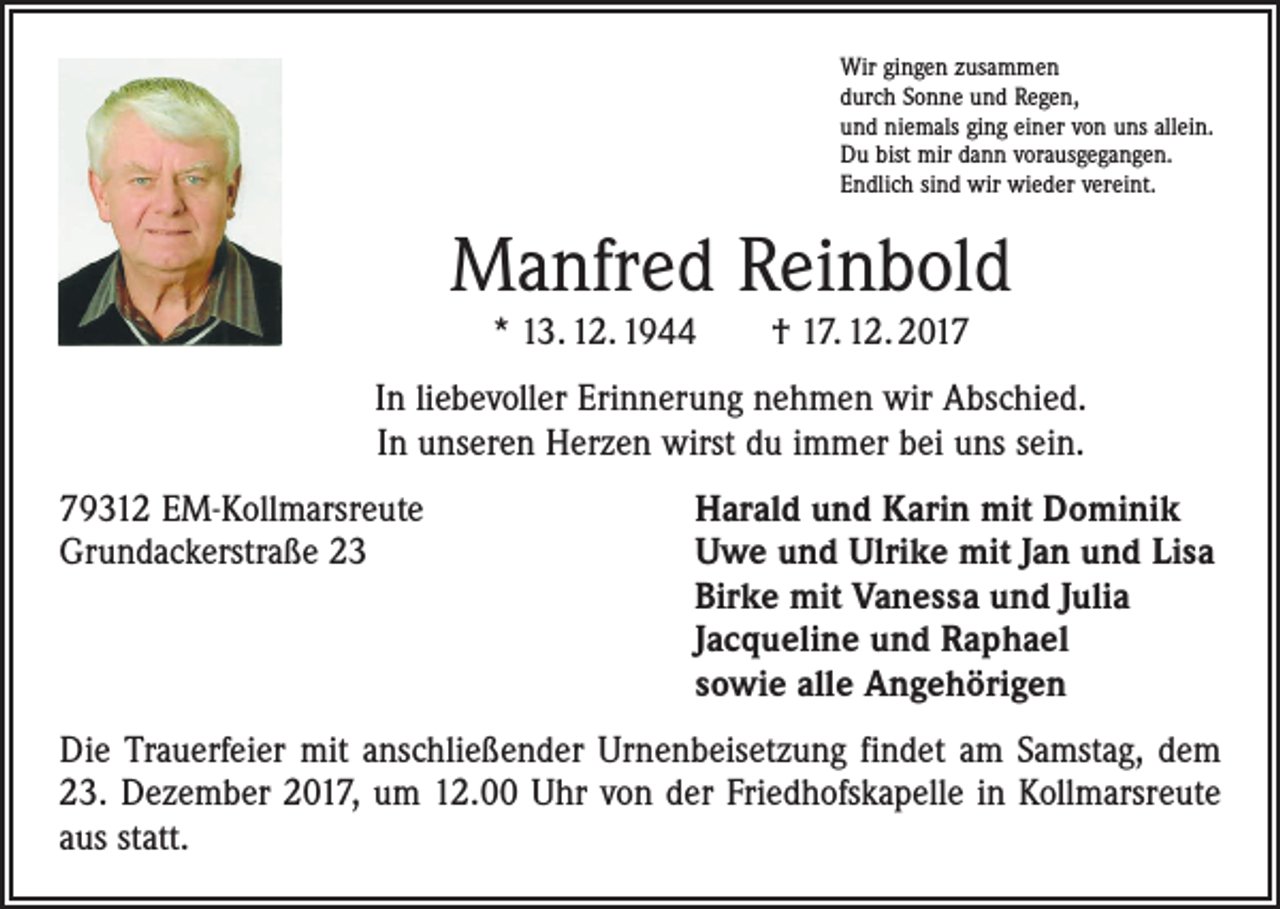 Wir gingen zusammen
durch Sonne und Regen,
und niemals ging einer von uns allein.
Du bist mir dann vorausgegangen.
Endlich sind wir wieder vereint.

Manfred Reinbold

* 13. 12. 1944 † 17. 12. 2017

In liebevoller Erinnerung nehmen wir Abschied.
In unseren Herzen wirst du immer bei uns sein.

79312 EM-Kollmarsreute
Grundackerstraße 23

Harald und Karin mit Dominik
Uwe und Ulrike mit Jan und Lisa
Birke mit Vanessa und Julia
Jacqueline und Raphael
sowie alle Angehörigen

Die Trauerfeier mit anschließender Urnenbeisetzung findet am Samstag, dem 23. Dezember 2017, um 12.00 Uhr von der Friedhofskapelle in Kollmarsreute aus statt.